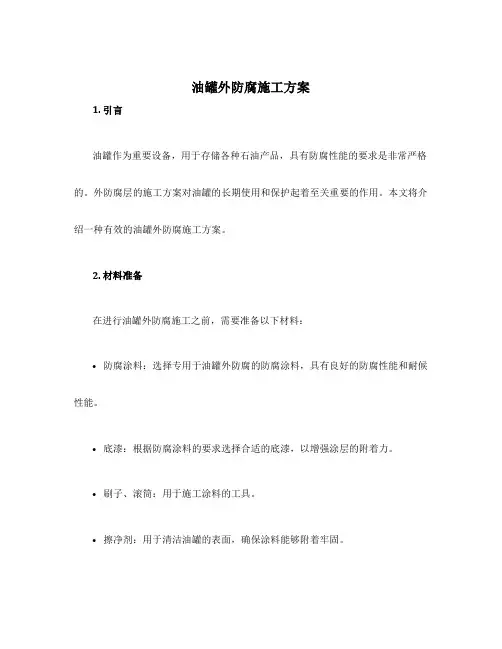 油罐外防腐施工方案

1. 引言

油罐作为重要设备，用于存储各种石油产品，具有防腐性能的要求是非常严格的。外防腐层的施工方案对油罐的长期使用和保护起着至关重要的作用。本文将介绍一种有效的油罐外防腐施工方案。

2. 材料准备

在进行油罐外防腐施工之前，需要准备以下材料：

• 防腐涂料：选择专用于油罐外防腐的防腐涂料，具有良好的防腐性能和耐候性能。

• 底漆：根据防腐涂料的要求选择合适的底漆，以增强涂层的附着力。

• 刷子、滚筒：用于施工涂料的工具。

• 擦净剂：用于清洁油罐的表面，确保涂料能够附着牢固。